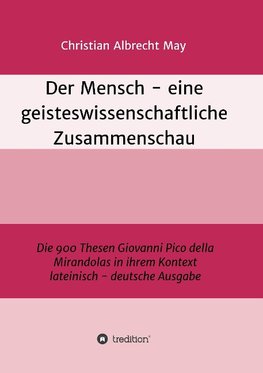 Christian Albrecht May

Der Mensch - eine geisteswissenschaftliche Zusammenschau

Die 900 Thesen Giovanni Pico della Mirandolas in ihrem Kontext lateinisch - deutsche Ausgabe

tredition